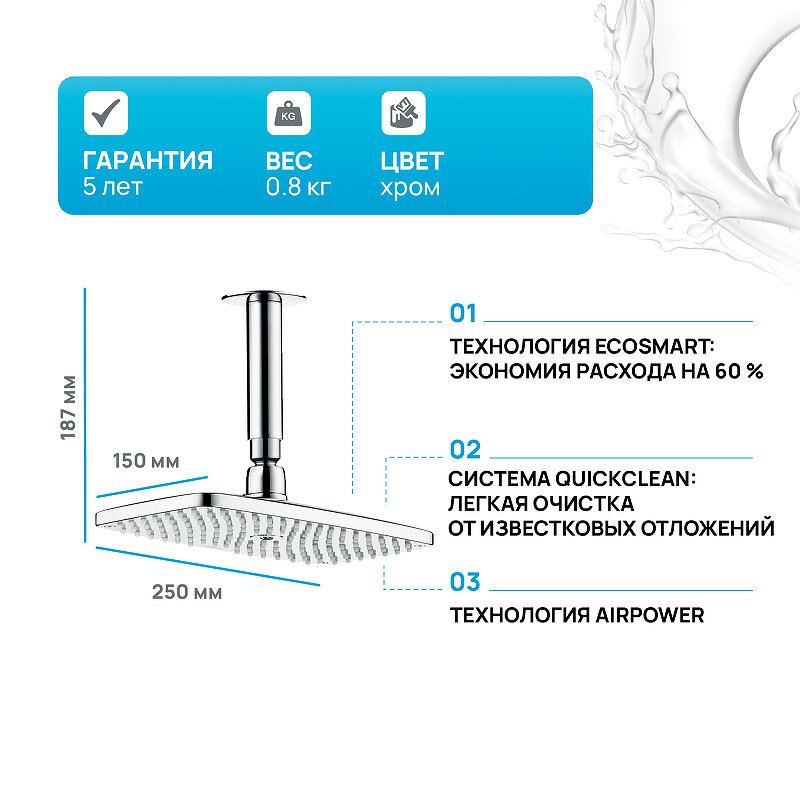 KG

ГАРАНТИЯ
5 лет

ВЕС
0.8 кг

ЦВЕТ
хром

187 мм

150 мм

250 мм

01

ТЕХНОЛОГИЯ ECOSMART:
ЭКОНОМИЯ РАСХОДА НА 60 %

02

СИСТЕМА QUICKCLEAN:
ЛЕГКАЯ ОЧИСТКА
ОТ ИЗВЕСТКОВЫХ ОТЛОЖЕНИЙ

03

ТЕХНОЛОГИЯ AIRPOWER